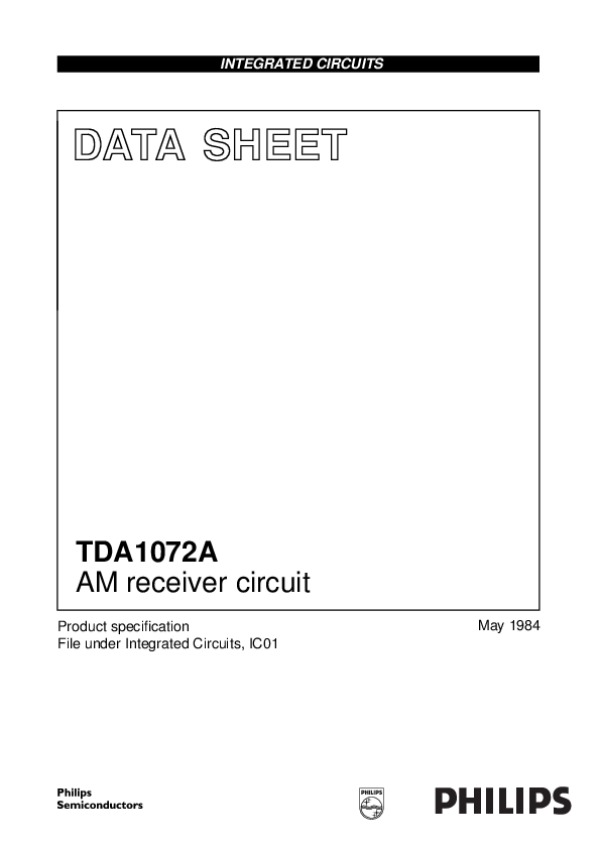 INTEGRATED CIRCUITS

DATA SHEET

TDA1072A
AM receiver circuit

Product specification
File under Integrated Circuits, IC01

May 1984

Philips
Semiconductors

PHILIPS

PHILIPS